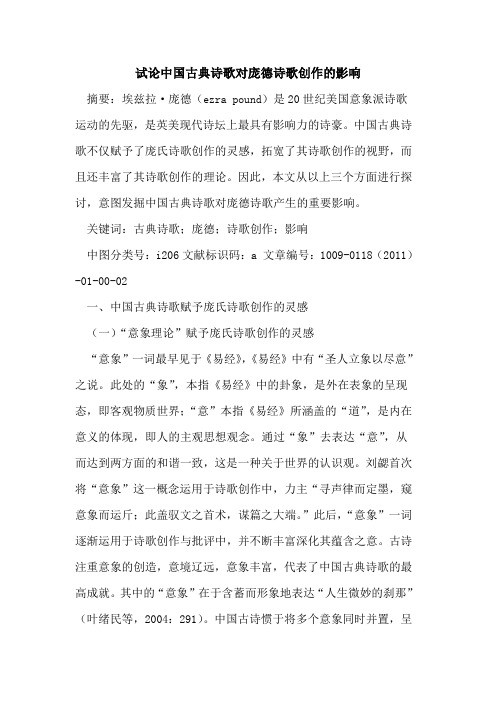 试论中国古典诗歌对庞德诗歌创作的影响

摘要：埃兹拉·庞德（ezra pound）是20世纪美国意象派诗歌运动的先驱，是英美现代诗坛上最具有影响力的诗豪。中国古典诗歌不仅赋予了庞氏诗歌创作的灵感，拓宽了其诗歌创作的视野，而且还丰富了其诗歌创作的理论。因此，本文从以上三个方面进行探讨，意图发掘中国古典诗歌对庞德诗歌产生的重要影响。

关键词：古典诗歌；庞德；诗歌创作；影响

中图分类号：i206 文献标识码：a 文章编号：1009-0118（2011）-01-00-02

一、中国古典诗歌赋予庞氏诗歌创作的灵感

（一）“意象理论”赋予庞氏诗歌创作的灵感

“意象”一词最早见于《易经》，《易经》中有“圣人立象以尽意”之说。此处的“象”，本指《易经》中的卦象，是外在表象的呈现态，即客观物质世界；“意”本指《易经》所涵盖的“道”，是内在意义的体现，即人的主观思想观念。通过“象”去表达“意”，从而达到两方面的和谐一致，这是一种关于世界的认识观。刘勰首次将“意象”这一概念运用于诗歌创作中，力主“寻声律而定墨，窥意象而运斤；此盖驭文之首术，谋篇之大端。”此后，“意象”一词逐渐运用于诗歌创作与批评中，并不断丰富深化其蕴含之意。古诗注重意象的创造，意境辽远，意象丰富，代表了中国古典诗歌的最高成就。其中的“意象”在于含蓄而形象地表达“人生微妙的刹那”（叶绪民等，2004：291）。中国古诗惯于将多个意象同时并置，呈